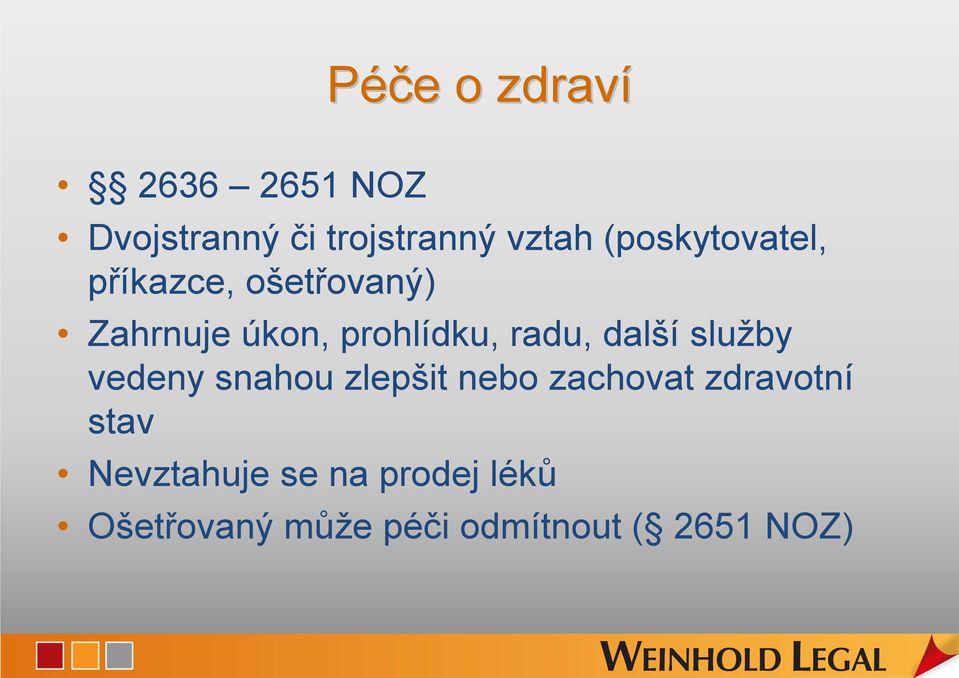 Péče o zdraví

• §§ 2636 – 2651 NOZ
• Dvojstranný či trojstranný vztah (poskytovatel, příkazce, ošetřovaný)
• Zahrnuje úkon, prohlídku, radu, další služby vedeny snahou zlepšit nebo zachovat zdravotní stav
• Nevztahuje se na prodej léků
• Ošetřovaný může péči odmítnout (§ 2651 NOZ)

WEINHOLD LEGAL